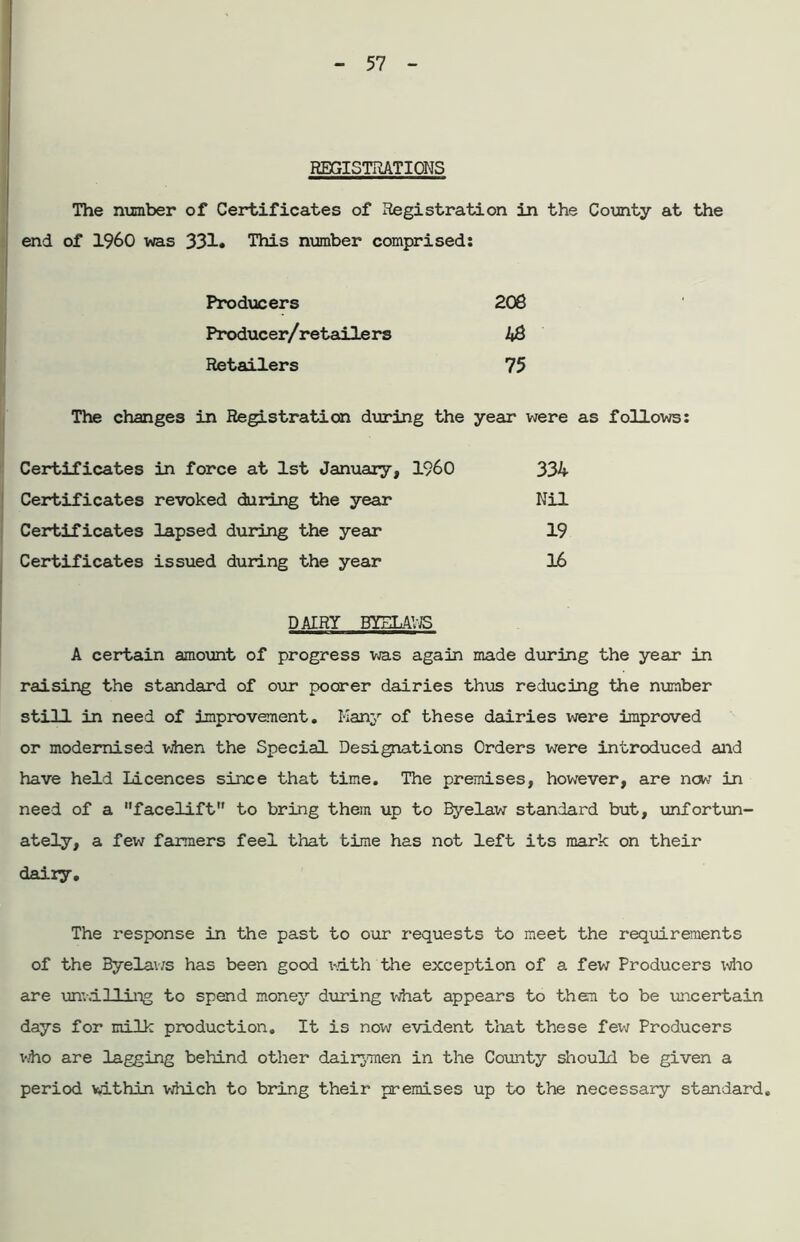 - 57 -

REGISTRATIONS

The number of Certificates of Registration in the County at the end of 1960 was 331. This number comprised:

Producers 208
Producer/retailers 48
Retailers 75

The changes in Registration during the year were as follows:

Certificates in force at 1st January, 1960 334
Certificates revoked during the year Nil
Certificates lapsed during the year 19
Certificates issued during the year 16

DAIRY BYELAWS

A certain amount of progress was again made during the year in raising the standard of our poorer dairies thus reducing the number still in need of improvement. Many of these dairies were improved or modernised when the Special Designations Orders were introduced and have held Licences since that time. The premises, however, are now in need of a "facelift" to bring them up to Byelaw standard but, unfortunately, a few farmers feel that time has not left its mark on their dairy.

The response in the past to our requests to meet the requirements of the Byelaws has been good with the exception of a few Producers who are unwilling to spend money during what appears to them to be uncertain days for milk production. It is now evident that these few Producers who are lagging behind other dairymen in the County should be given a period within which to bring their premises up to the necessary standard.